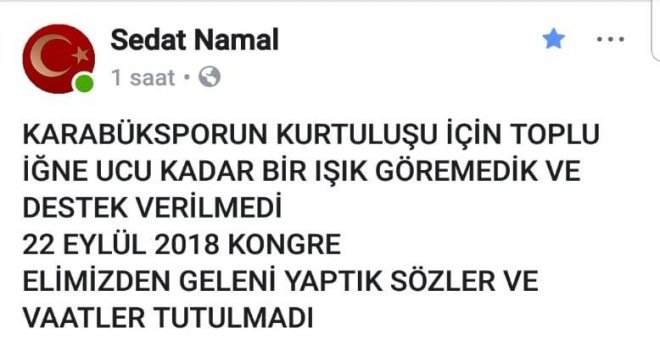 Sedat Namal
1 saat •

KARABÜKSPORUN KURTULUŞU İÇİN TOPLU
İĞNE UCU KADAR BİR IŞIK GÖREMEDİK VE
DESTEK VERİLMEDİ
22 EYLÜL 2018 KONGRE
ELİMİZDEN GELENİ YAPTIK SÖZLER VE
VAATLER TUTULMADI